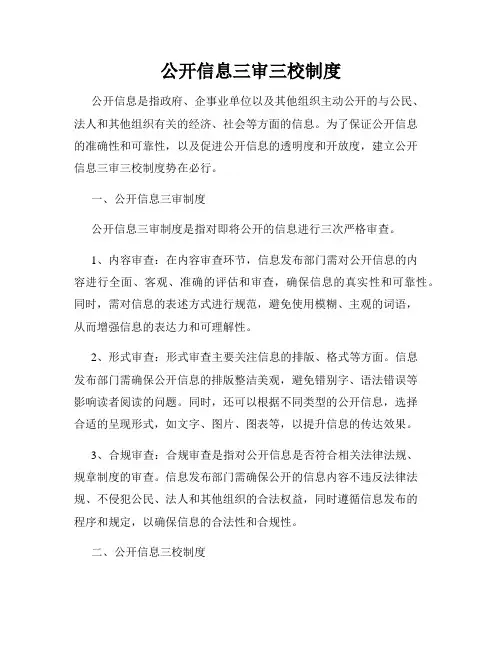 公开信息三审三校制度

公开信息是指政府、企事业单位以及其他组织主动公开的与公民、法人和其他组织有关的经济、社会等方面的信息。为了保证公开信息的准确性和可靠性，以及促进公开信息的透明度和开放度，建立公开信息三审三校制度势在必行。

一、公开信息三审制度

公开信息三审制度是指对即将公开的信息进行三次严格审查。

1、内容审查：在内容审查环节，信息发布部门需对公开信息的内容进行全面、客观、准确的评估和审查，确保信息的真实性和可靠性。同时，需对信息的表述方式进行规范，避免使用模糊、主观的词语，从而增强信息的表达力和可理解性。

2、形式审查：形式审查主要关注信息的排版、格式等方面。信息发布部门需确保公开信息的排版整洁美观，避免错别字、语法错误等影响读者阅读的问题。同时，还可以根据不同类型的公开信息，选择合适的呈现形式，如文字、图片、图表等，以提升信息的传达效果。

3、合规审查：合规审查是指对公开信息是否符合相关法律法规、规章制度的审查。信息发布部门需确保公开的信息内容不违反法律法规、不侵犯公民、法人和其他组织的合法权益，同时遵循信息发布的程序和规定，以确保信息的合法性和合规性。

二、公开信息三校制度